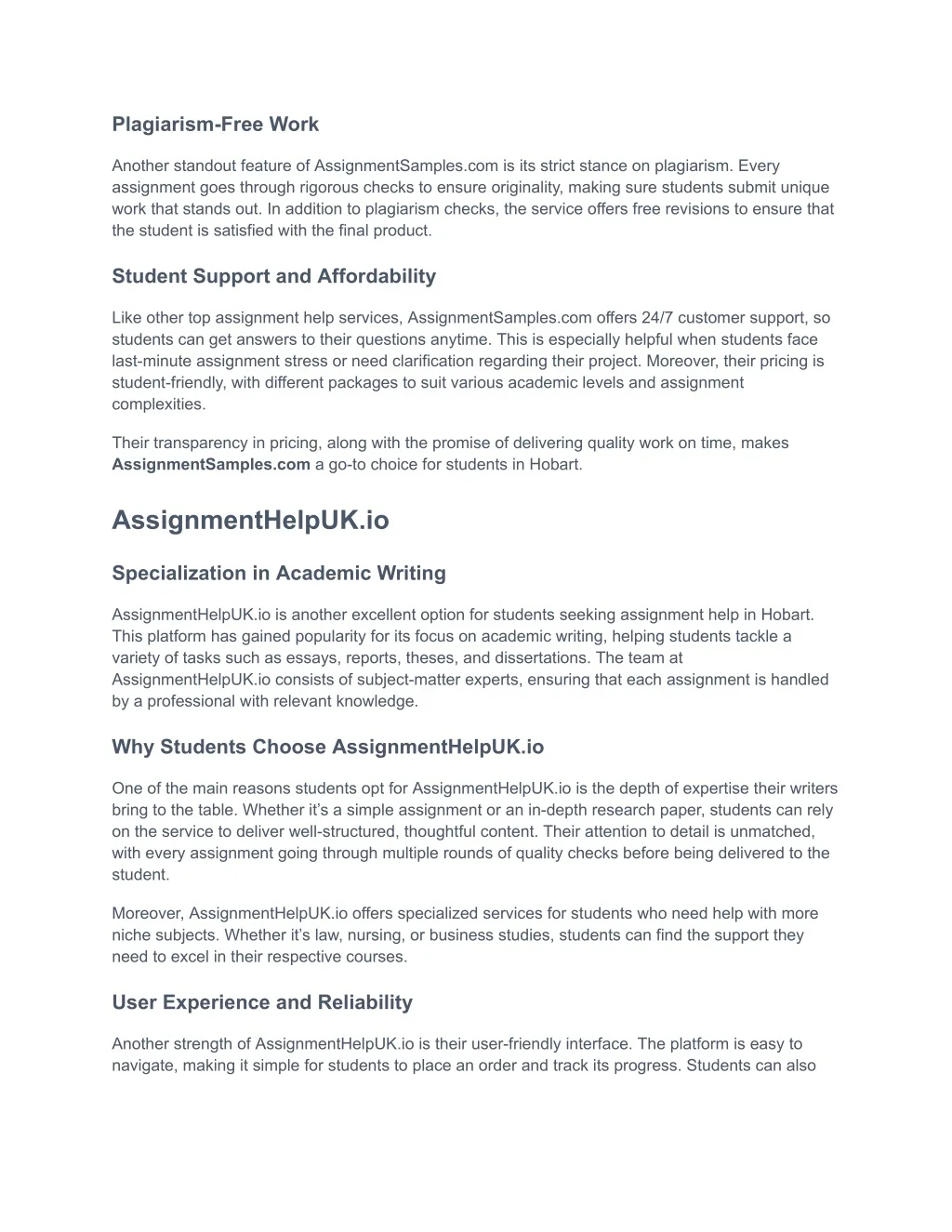 Plagiarism-Free Work

Another standout feature of AssignmentSamples.com is its strict stance on plagiarism. Every assignment goes through rigorous checks to ensure originality, making sure students submit unique work that stands out. In addition to plagiarism checks, the service offers free revisions to ensure that the student is satisfied with the final product.

Student Support and Affordability

Like other top assignment help services, AssignmentSamples.com offers 24/7 customer support, so students can get answers to their questions anytime. This is especially helpful when students face last-minute assignment stress or need clarification regarding their project. Moreover, their pricing is student-friendly, with different packages to suit various academic levels and assignment complexities.

Their transparency in pricing, along with the promise of delivering quality work on time, makes AssignmentSamples.com a go-to choice for students in Hobart.

AssignmentHelpUK.io

Specialization in Academic Writing

AssignmentHelpUK.io is another excellent option for students seeking assignment help in Hobart. This platform has gained popularity for its focus on academic writing, helping students tackle a variety of tasks such as essays, reports, theses, and dissertations. The team at AssignmentHelpUK.io consists of subject-matter experts, ensuring that each assignment is handled by a professional with relevant knowledge.

Why Students Choose AssignmentHelpUK.io

One of the main reasons students opt for AssignmentHelpUK.io is the depth of expertise their writers bring to the table. Whether it's a simple assignment or an in-depth research paper, students can rely on the service to deliver well-structured, thoughtful content. Their attention to detail is unmatched, with every assignment going through multiple rounds of quality checks before being delivered to the student.

Moreover, AssignmentHelpUK.io offers specialized services for students who need help with more niche subjects. Whether it's law, nursing, or business studies, students can find the support they need to excel in their respective courses.

User Experience and Reliability

Another strength of AssignmentHelpUK.io is their user-friendly interface. The platform is easy to navigate, making it simple for students to place an order and track its progress. Students can also